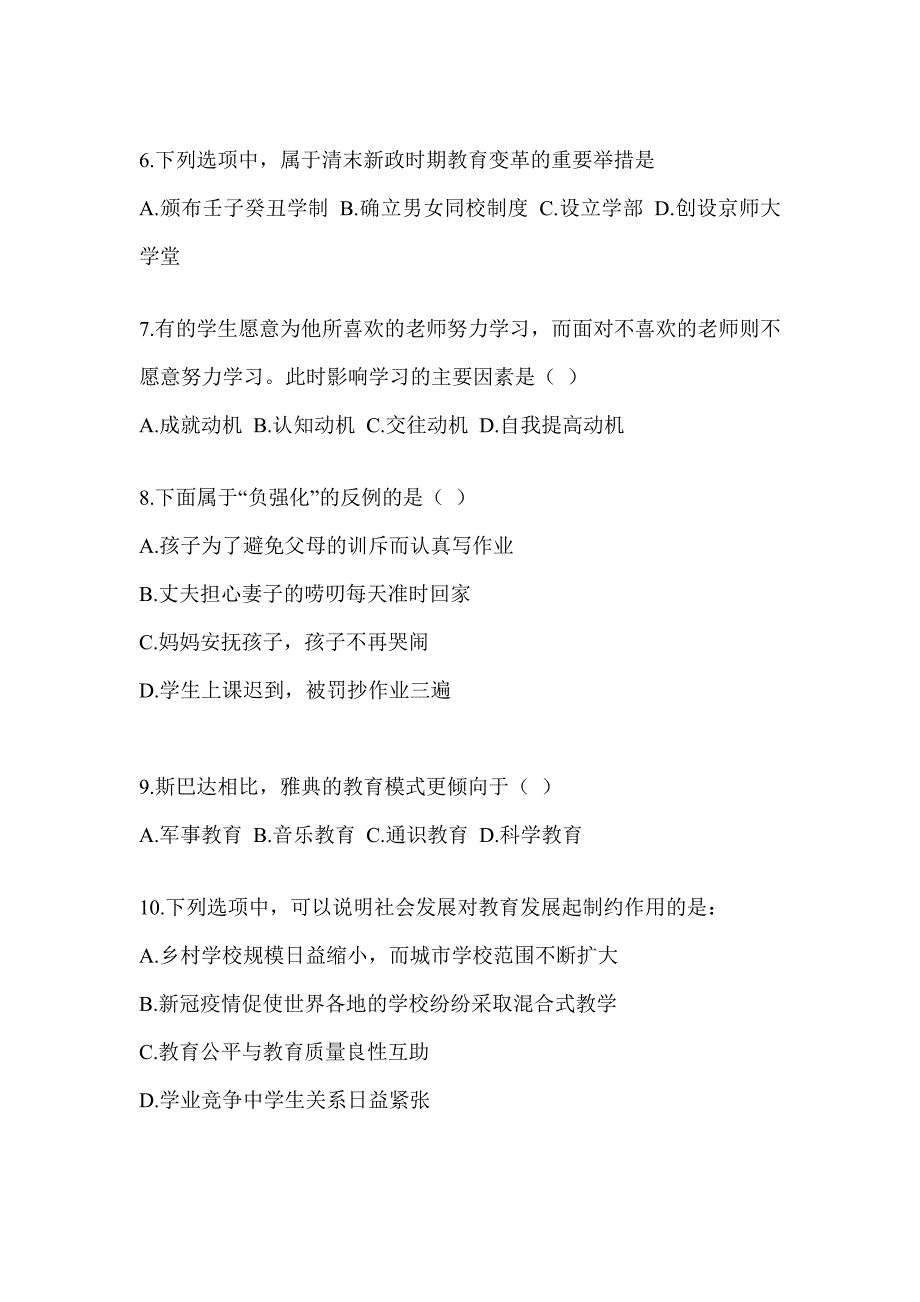 6.下列选项中，属于清末新政时期教育变革的重要举措是

A.颁布壬子癸丑学制 B.确立男女同校制度 C.设立学部 D.创设京师大学堂

7.有的学生愿意为他所喜欢的老师努力学习，而面对不喜欢的老师则不愿意努力学习。此时影响学习的主要因素是（ ）

A.成就动机 B.认知动机 C.交往动机 D.自我提高动机

8.下面属于“负强化”的反例的是（ ）

A.孩子为了避免父母的训斥而认真写作业

B.丈夫担心妻子的唠叨每天准时回家

C.妈妈安抚孩子，孩子不再哭闹

D.学生上课迟到，被罚抄作业三遍

9.斯巴达相比，雅典的教育模式更倾向于（ ）

A.军事教育 B.音乐教育 C.通识教育 D.科学教育

10.下列选项中，可以说明社会发展对教育发展起制约作用的是：

A.乡村学校规模日益缩小，而城市学校范围不断扩大

B.新冠疫情促使世界各地的学校纷纷采取混合式教学

C.教育公平与教育质量良性互助

D.学业竞争中学生关系日益紧张